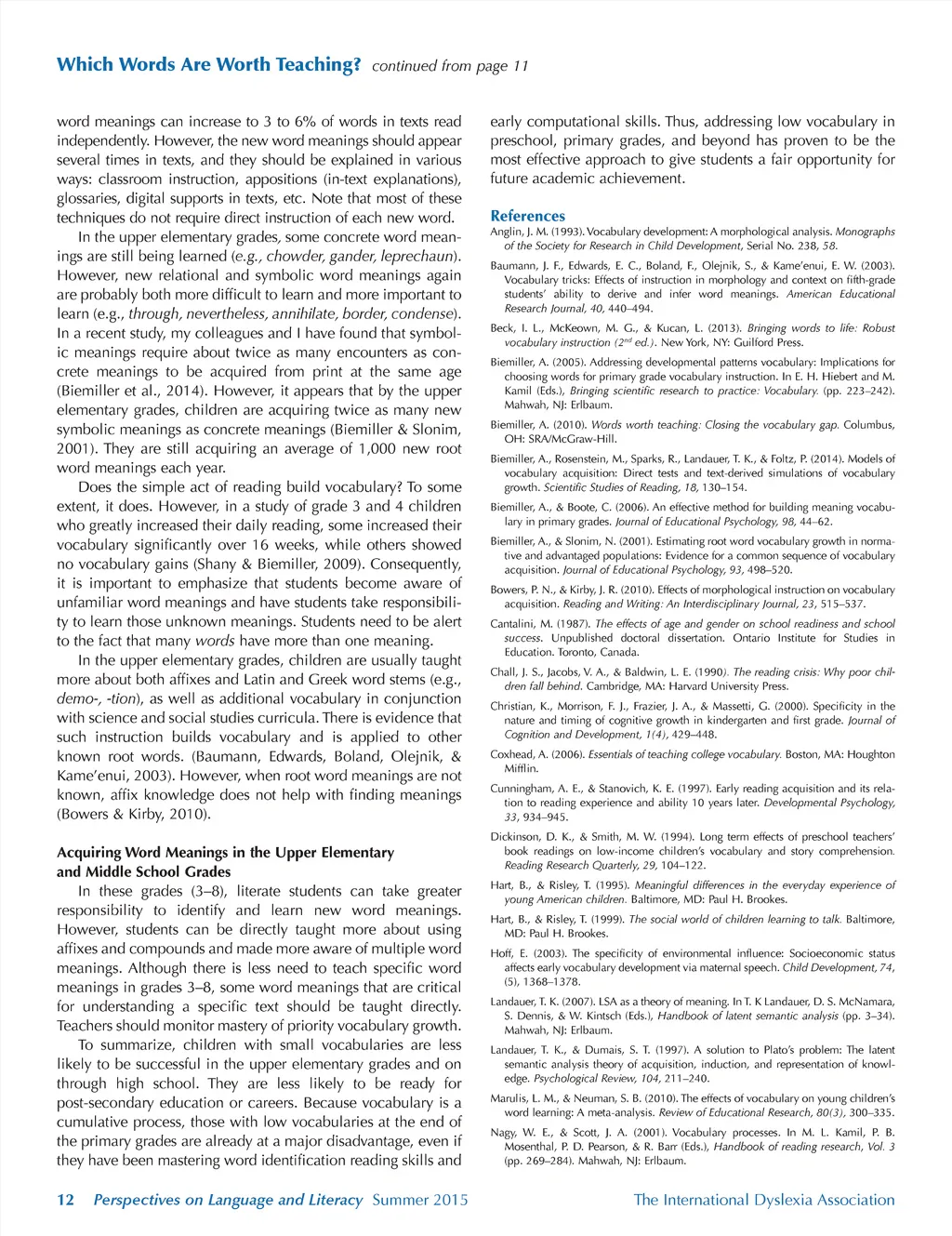 Which Words Are Worth Teaching? continued from page 11

word meanings can increase to 3 to 6% of words in texts read independently. However, the new word meanings should appear several times in texts, and they should be explained in various ways: classroom instruction, appositions (in-text explanations), glossaries, digital supports in texts, etc. Note that most of these techniques do not require direct instruction of each new word.

In the upper elementary grades, some concrete word meanings are still being learned (e.g., chowder, gander, leprechaun). However, new relational and symbolic word meanings again are probably both more difficult to learn and more important to learn (e.g., through, nevertheless, annihilate, border, condense). In a recent study, my colleagues and I have found that symbolic meanings require about twice as many encounters as concrete meanings to be acquired from print at the same age (Biemiller et al., 2014). However, it appears that by the upper elementary grades, children are acquiring twice as many new symbolic meanings as concrete meanings (Biemiller & Slonim, 2001). They are still acquiring an average of 1,000 new root word meanings each year.

Does the simple act of reading build vocabulary? To some extent, it does. However, in a study of grade 3 and 4 children who greatly increased their daily reading, some increased their vocabulary significantly over 16 weeks, while others showed no vocabulary gains (Shany & Biemiller, 2009). Consequently, it is important to emphasize that students become aware of unfamiliar word meanings and have students take responsibility to learn those unknown meanings. Students need to be alert to the fact that many words have more than one meaning.

In the upper elementary grades, children are usually taught more about both affixes and Latin and Greek word stems (e.g., demo-, -tion), as well as additional vocabulary in conjunction with science and social studies curricula. There is evidence that such instruction builds vocabulary and is applied to other known root words. (Baumann, Edwards, Boland, Olejnik, & Kame'enui, 2003). However, when root word meanings are not known, affix knowledge does not help with finding meanings (Bowers & Kirby, 2010).

Acquiring Word Meanings in the Upper Elementary and Middle School Grades

In these grades (3–8), literate students can take greater responsibility to identify and learn new word meanings. However, students can be directly taught more about using affixes and compounds and made more aware of multiple word meanings. Although there is less need to teach specific word meanings in grades 3–8, some word meanings that are critical for understanding a specific text should be taught directly. Teachers should monitor mastery of priority vocabulary growth.

To summarize, children with small vocabularies are less likely to be successful in the upper elementary grades and on through high school. They are less likely to be ready for post-secondary education or careers. Because vocabulary is a cumulative process, those with low vocabularies at the end of the primary grades are already at a major disadvantage, even if they have been mastering word identification reading skills and early computational skills. Thus, addressing low vocabulary in preschool, primary grades, and beyond has proven to be the most effective approach to give students a fair opportunity for future academic achievement.

References

Anglin, J. M. (1993). Vocabulary development: A morphological analysis. Monographs of the Society for Research in Child Development, Serial No. 238, 58.

Baumann, J. F., Edwards, E. C., Boland, F., Olejnik, S., & Kame'enui, E. W. (2003). Vocabulary tricks: Effects of instruction in morphology and context on fifth-grade students' ability to derive and infer word meanings. American Educational Research Journal, 40, 440–494.

Beck, I. L., McKeown, M. G., & Kucan, L. (2013). Bringing words to life: Robust vocabulary instruction ($2^{nd}$ ed.). New York, NY: Guilford Press.

Biemiller, A. (2005). Addressing developmental patterns vocabulary: Implications for choosing words for primary grade vocabulary instruction. In E. H. Hiebert and M. Kamil (Eds.), Bringing scientific research to practice: Vocabulary. (pp. 223–242). Mahwah, NJ: Erlbaum.

Biemiller, A. (2010). Words worth teaching: Closing the vocabulary gap. Columbus, OH: SRA/McGraw-Hill.

Biemiller, A., Rosenstein, M., Sparks, R., Landauer, T. K., & Foltz, P. (2014). Models of vocabulary acquisition: Direct tests and text-derived simulations of vocabulary growth. Scientific Studies of Reading, 18, 130–154.

Biemiller, A., & Boote, C. (2006). An effective method for building meaning vocabulary in primary grades. Journal of Educational Psychology, 98, 44–62.

Biemiller, A., & Slonim, N. (2001). Estimating root word vocabulary growth in normative and advantaged populations: Evidence for a common sequence of vocabulary acquisition. Journal of Educational Psychology, 93, 498–520.

Bowers, P. N., & Kirby, J. R. (2010). Effects of morphological instruction on vocabulary acquisition. Reading and Writing: An Interdisciplinary Journal, 23, 515–537.

Cantalini, M. (1987). The effects of age and gender on school readiness and school success. Unpublished doctoral dissertation. Ontario Institute for Studies in Education. Toronto, Canada.

Chall, J. S., Jacobs, V. A., & Baldwin, L. E. (1990). The reading crisis: Why poor children fall behind. Cambridge, MA: Harvard University Press.

Christian, K., Morrison, F. J., Frazier, J. A., & Massetti, G. (2000). Specificity in the nature and timing of cognitive growth in kindergarten and first grade. Journal of Cognition and Development, 1(4), 429–448.

Coxhead, A. (2006). Essentials of teaching college vocabulary. Boston, MA: Houghton Mifflin.

Cunningham, A. E., & Stanovich, K. E. (1997). Early reading acquisition and its relation to reading experience and ability 10 years later. Developmental Psychology, 33, 934–945.

Dickinson, D. K., & Smith, M. W. (1994). Long term effects of preschool teachers' book readings on low-income children's vocabulary and story comprehension. Reading Research Quarterly, 29, 104–122.

Hart, B., & Risley, T. (1995). Meaningful differences in the everyday experience of young American children. Baltimore, MD: Paul H. Brookes.

Hart, B., & Risley, T. (1999). The social world of children learning to talk. Baltimore, MD: Paul H. Brookes.

Hoff, E. (2003). The specificity of environmental influence: Socioeconomic status affects early vocabulary development via maternal speech. Child Development, 74, (5), 1368–1378.

Landauer, T. K. (2007). LSA as a theory of meaning. In T. K Landauer, D. S. McNamara, S. Dennis, & W. Kintsch (Eds.), Handbook of latent semantic analysis (pp. 3–34). Mahwah, NJ: Erlbaum.

Landauer, T. K., & Dumais, S. T. (1997). A solution to Plato's problem: The latent semantic analysis theory of acquisition, induction, and representation of knowledge. Psychological Review, 104, 211–240.

Marulis, L. M., & Neuman, S. B. (2010). The effects of vocabulary on young children's word learning: A meta-analysis. Review of Educational Research, 80(3), 300–335.

Nagy, W. E., & Scott, J. A. (2001). Vocabulary processes. In M. L. Kamil, P. B. Mosenthal, P. D. Pearson, & R. Barr (Eds.), Handbook of reading research, Vol. 3 (pp. 269–284). Mahwah, NJ: Erlbaum.

12 Perspectives on Language and Literacy Summer 2015 The International Dyslexia Association